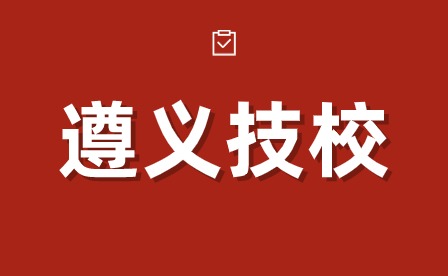 遵义技校